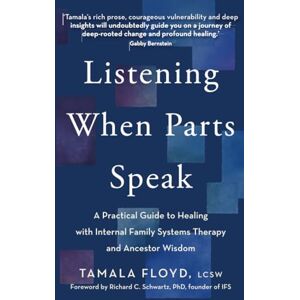 'Tamala's rich prose, courageous vulnerability and deep insights will undoubtedly guide you on a journey of deep-rooted change and profound healing.'
Gabby Bernstein

Listening When Parts Speak

A Practical Guide to Healing with Internal Family Systems Therapy and Ancestor Wisdom

TAMALA FLOYD, LCSW
Foreword by Richard C. Schwartz, PhD, founder of IFS